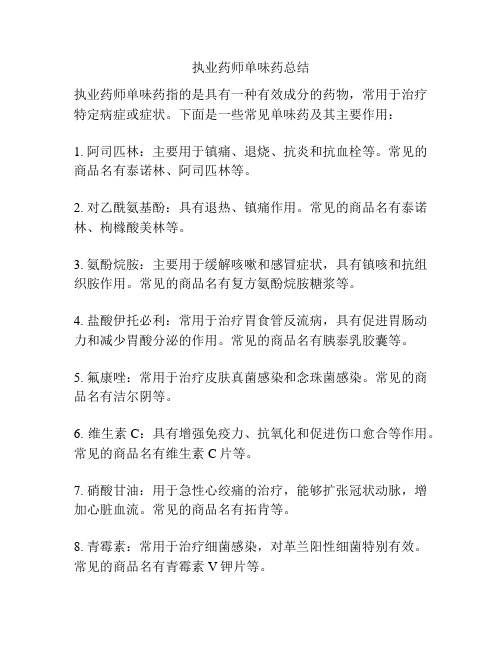 执业药师单味药总结

执业药师单味药指的是具有一种有效成分的药物，常用于治疗特定病症或症状。下面是一些常见单味药及其主要作用：

1. 阿司匹林：主要用于镇痛、退烧、抗炎和抗血栓等。常见的商品名有泰诺林、阿司匹林等。

2. 对乙酰氨基酚：具有退热、镇痛作用。常见的商品名有泰诺林、枸橼酸美林等。

3. 氨酚烷胺：主要用于缓解咳嗽和感冒症状，具有镇咳和抗组织胺作用。常见的商品名有复方氨酚烷胺糖浆等。

4. 盐酸伊托必利：常用于治疗胃食管反流病，具有促进胃肠动力和减少胃酸分泌的作用。常见的商品名有胰泰乳胶囊等。

5. 氟康唑：常用于治疗皮肤真菌感染和念珠菌感染。常见的商品名有洁尔阴等。

6. 维生素 C：具有增强免疫力、抗氧化和促进伤口愈合等作用。常见的商品名有维生素 C 片等。

7. 硝酸甘油：用于急性心绞痛的治疗，能够扩张冠状动脉，增加心脏血流。常见的商品名有拓肯等。

8. 青霉素：常用于治疗细菌感染，对革兰阳性细菌特别有效。常见的商品名有青霉素 V 钾片等。